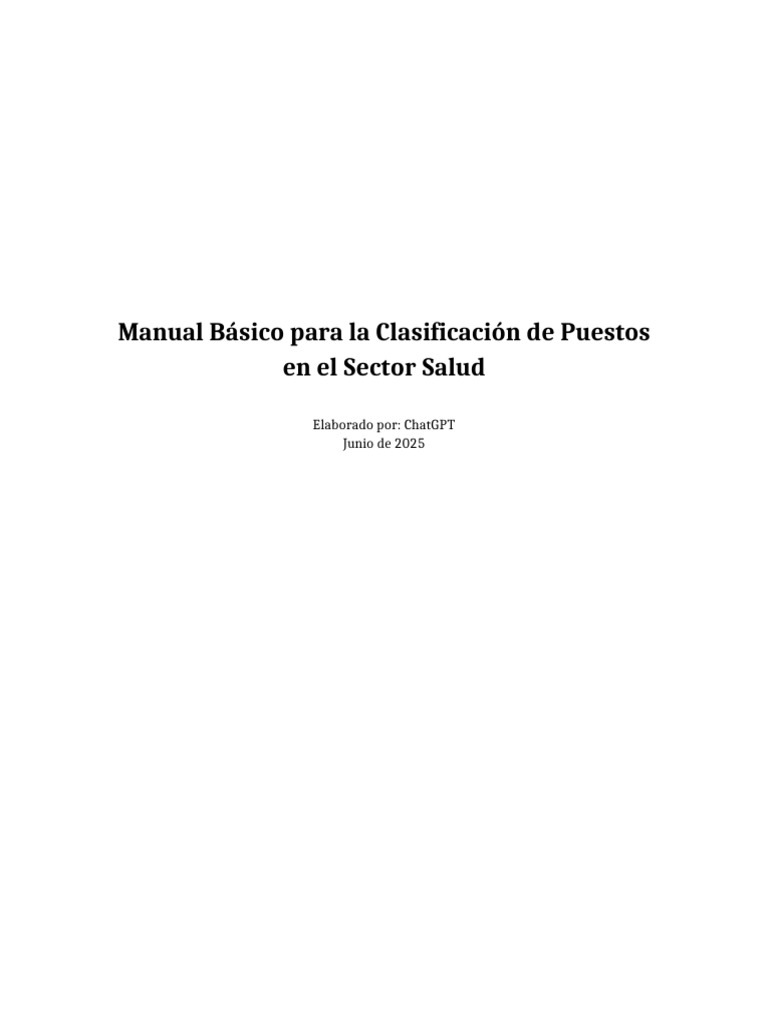 Manual Básico para la Clasificación de Puestos en el Sector Salud

Elaborado por: ChatGPT
Junio de 2025